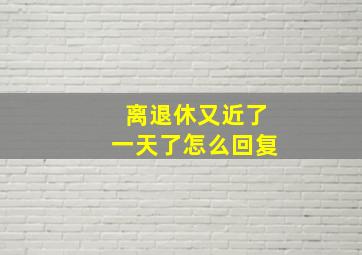 离退休又近了
一天了怎么回复